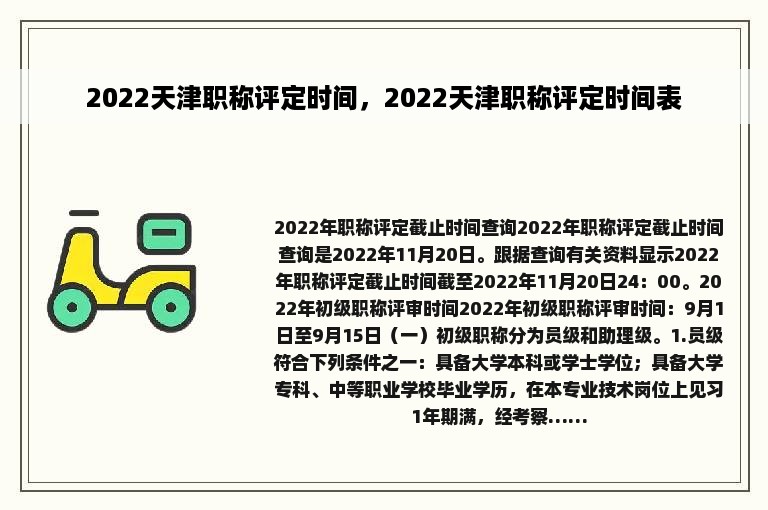 2022天津职称评定时间，2022天津职称评定时间表

2022年职称评定截止时间查询2022年职称评定截止时间查询是2022年11月20日。跟据查询有关资料显示2022年职称评定截止时间截至2022年11月20日24：00。2022年初级职称评审时间2022年初级职称评审时间：9月1日至9月15日（一）初级职称分为员级和助理级。1.员级符合下列条件之一：具备大学本科或学士学位；具备大学专科、中等职业学校毕业学历，在本专业技术岗位上见习1年期满，经考察……